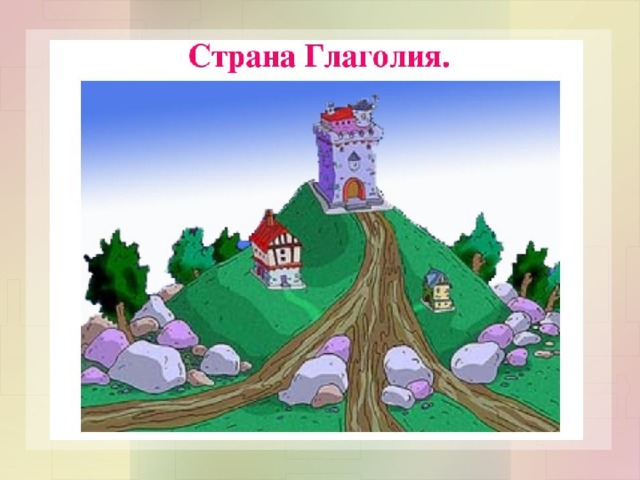 Страна Глаголия.